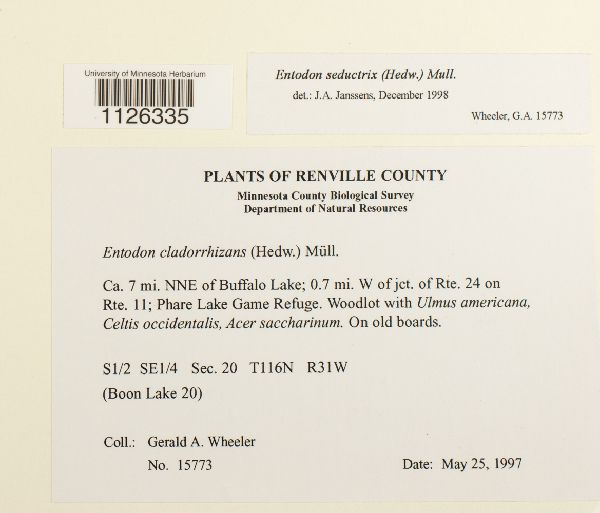 University of Minnesota Herbarium
1126335

Entodon seductrix (Hedw.) Mull.
det.: J.A. Janssens, December 1998
Wheeler, G.A. 15773

PLANTS OF RENVILLE COUNTY
Minnesota County Biological Survey
Department of Natural Resources

Entodon cladorrhizans (Hedw.) Müll.

Ca. 7 mi. NNE of Buffalo Lake; 0.7 mi. W of jct. of Rte. 24 on Rte. 11; Phare Lake Game Refuge. Woodlot with Ulmus americana, Celtis occidentalis, Acer saccharinum. On old boards.

S1/2 SE1/4 Sec. 20 T116N R31W
(Boon Lake 20)

Coll.: Gerald A. Wheeler
No. 15773
Date: May 25, 1997